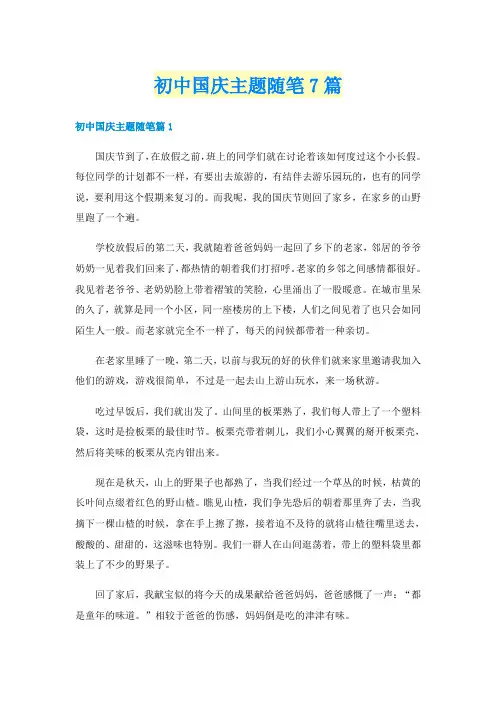 初中国庆主题随笔7篇

初中国庆主题随笔篇1

国庆节到了，在放假之前，班上的同学们就在讨论着该如何度过这个小长假。每位同学的计划都不一样，有要出去旅游的，有结伴去游乐园玩的，也有的同学说，要利用这个假期来复习的。而我呢，我的国庆节则回了家乡，在家乡的山野里跑了一个遍。

学校放假后的第二天，我就随着爸爸妈妈一起回了乡下的老家，邻居的爷爷奶奶一见着我们回来了，都热情的朝着我们打招呼。老家的乡邻之间感情都很好。我见着老爷爷、老奶奶脸上带着褶皱的笑脸，心里涌出了一股暖意。在城市里呆的久了，就算是同一个小区，同一座楼房的上下楼，人们之间见着了也只会如同陌生人一般。而老家就完全不一样了，每天的问候都带着一种亲切。

在老家里睡了一晚，第二天，以前与我玩的好的伙伴们就来家里邀请我加入他们的游戏，游戏很简单，不过是一起去山上游山玩水，来一场秋游。

吃过早饭后，我们就出发了。山间里的板栗熟了，我们每人带上了一个塑料袋，这时是捡板栗的最佳时节。板栗壳带着刺儿，我们小心翼翼的掰开板栗壳，然后将美味的板栗从壳内钳出来。

现在是秋天，山上的野果子也都熟了，当我们经过一个草丛的时候，枯黄的长叶间点缀着红色的野山楂。瞧见山楂，我们争先恐后的朝着那里奔了去，当我摘下一棵山楂的时候，拿在手上擦了擦，接着迫不及待的就将山楂往嘴里送去，酸酸的、甜甜的，这滋味也特别。我们一群人在山间逛荡着，带上的塑料袋里都装上了不少的野果子。

回了家后，我献宝似的将今天的成果献给爸爸妈妈，爸爸感慨了一声：“都是童年的味道。”相较于爸爸的伤感，妈妈倒是吃的津津有味。